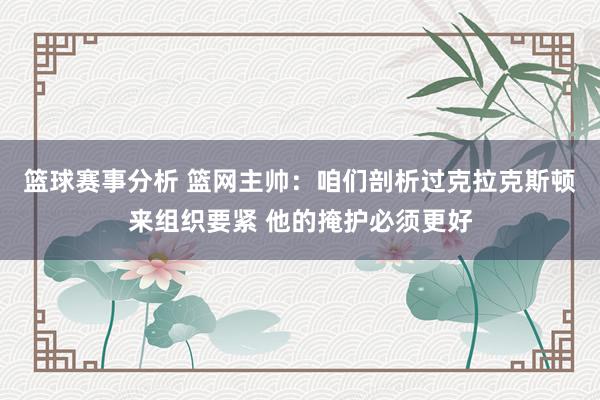 篮球赛事分析 篮网主帅：咱们剖析过克拉克斯顿来组织要紧 他的掩护必须更好